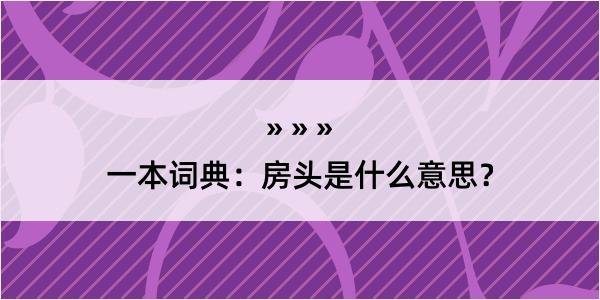 » » »

一本词典：房头是什么意思？